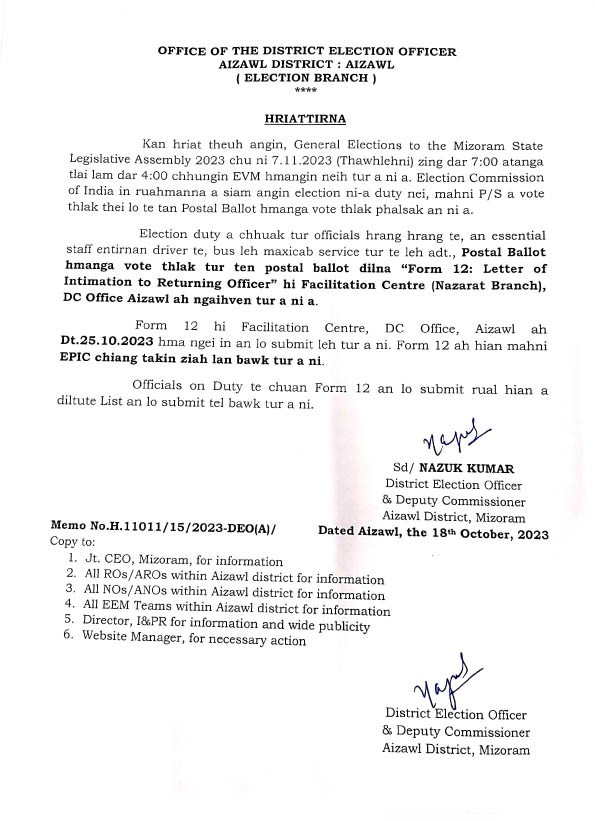 OFFICE OF THE DISTRICT ELECTION OFFICER
AIZAWL DISTRICT : AIZAWL
( ELECTION BRANCH )
****

HRIATTIRNA

Kan hriat theuh angin, General Elections to the Mizoram State Legislative Assembly 2023 chu ni 7.11.2023 (Thawhlehni) zing dar 7:00 atanga tlai lam dar 4:00 chhungin EVM hmangin neih tur a ni a. Election Commission of India in ruahmanna a siam angin election ni-a duty nei, mahni P/S a vote thlak thei lo te tan Postal Ballot hmanga vote thlak phalsak an ni a.

Election duty a chhuak tur officials hrang hrang te, an essential staff entirnan driver te, bus leh maxicab service tur te leh adt., Postal Ballot hmanga vote thlak tur ten postal ballot dilna "Form 12: Letter of Intimation to Returning Officer" hi Facilitation Centre (Nazarat Branch), DC Office Aizawl ah ngaihven tur a ni a.

Form 12 hi Facilitation Centre, DC Office, Aizawl ah Dt.25.10.2023 hma ngei in an lo submit leh tur a ni. Form 12 ah hian mahni EPIC chiang takin ziah lan bawk tur a ni.

Officials on Duty te chuan Form 12 an lo submit rual hian a diltute List an lo submit tel bawk tur a ni.

Sd/ NAZUK KUMAR
District Election Officer
& Deputy Commissioner
Aizawl District, Mizoram

Memo No.H.11011/15/2023-DEO(A)/
Dated Aizawl, the 18th October, 2023

Copy to:
1. Jt. CEO, Mizoram, for information
2. All ROs/AROs within Aizawl district for information
3. All NOs/ANOs within Aizawl district for information
4. All EEM Teams within Aizawl district for information
5. Director, I&PR for information and wide publicity
6. Website Manager, for necessary action

District Election Officer
& Deputy Commissioner
Aizawl District, Mizoram